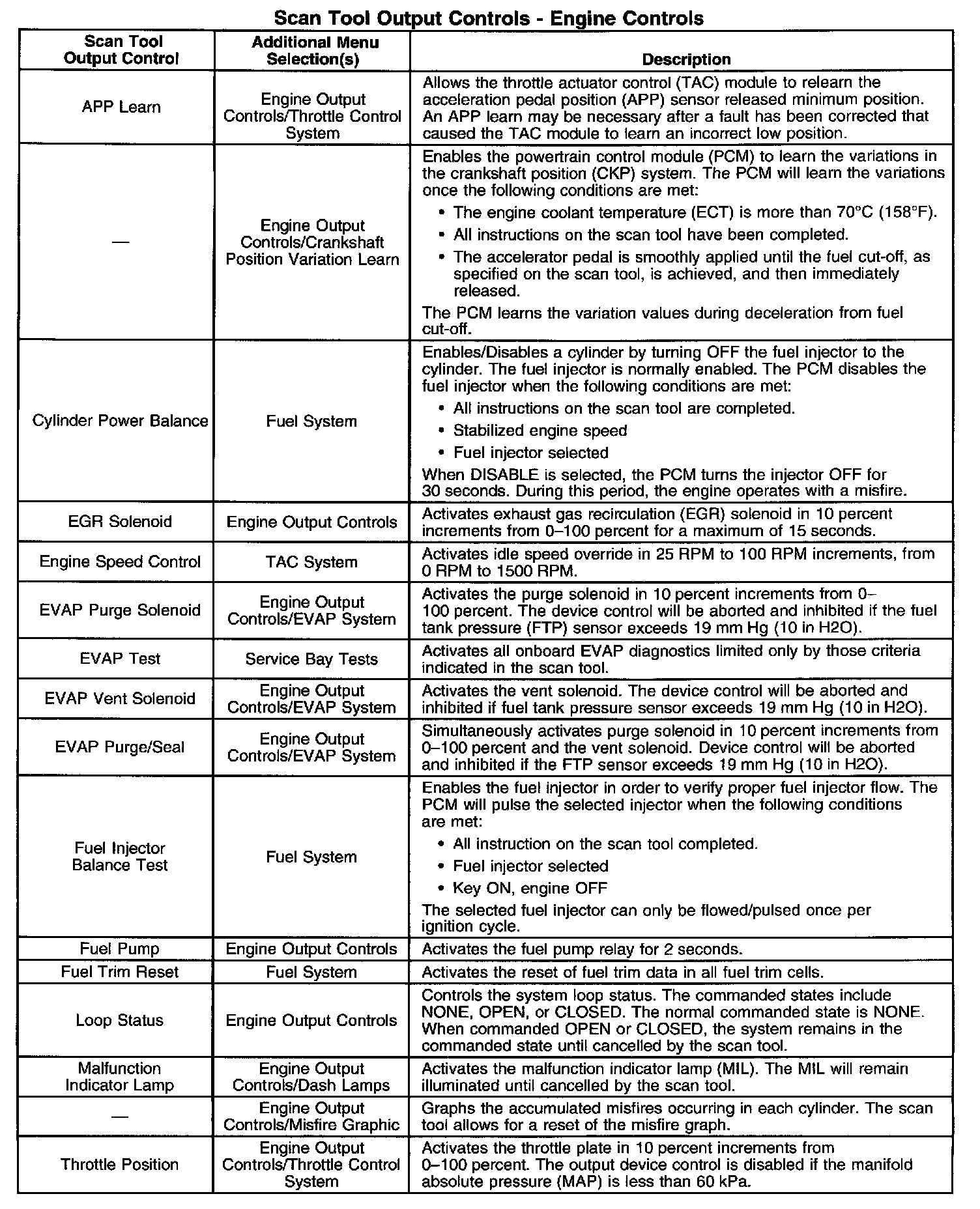 Scan Tool Output Controls - Engine Controls

| Scan Tool Output Control | Additional Menu Selection(s) | Description |
|---|---|---|
| APP Learn | Engine Output Controls/Throttle Control System | Allows the throttle actuator control (TAC) module to relearn the acceleration pedal position (APP) sensor released minimum position. An APP learn may be necessary after a fault has been corrected that caused the TAC module to learn an incorrect low position. |
| — | Engine Output Controls/Crankshaft Position Variation Learn | Enables the powertrain control module (PCM) to learn the variations in the crankshaft position (CKP) system. The PCM will learn the variations once the following conditions are met: • The engine coolant temperature (ECT) is more than 70°C (158°F). • All instructions on the scan tool have been completed. • The accelerator pedal is smoothly applied until the fuel cut-off, as specified on the scan tool, is achieved, and then immediately released. The PCM learns the variation values during deceleration from fuel cut-off. |
| Cylinder Power Balance | Fuel System | Enables/Disables a cylinder by turning OFF the fuel injector to the cylinder. The fuel injector is normally enabled. The PCM disables the fuel injector when the following conditions are met: • All instructions on the scan tool are completed. • Stabilized engine speed • Fuel injector selected When DISABLE is selected, the PCM turns the injector OFF for 30 seconds. During this period, the engine operates with a misfire. |
| EGR Solenoid | Engine Output Controls | Activates exhaust gas recirculation (EGR) solenoid in 10 percent increments from 0–100 percent for a maximum of 15 seconds. |
| Engine Speed Control | TAC System | Activates idle speed override in 25 RPM to 100 RPM increments, from 0 RPM to 1500 RPM. |
| EVAP Purge Solenoid | Engine Output Controls/EVAP System | Activates the purge solenoid in 10 percent increments from 0–100 percent. The device control will be aborted and inhibited if the fuel tank pressure (FTP) sensor exceeds 19 mm Hg (10 in H2O). |
| EVAP Test | Service Bay Tests | Activates all onboard EVAP diagnostics limited only by those criteria indicated in the scan tool. |
| EVAP Vent Solenoid | Engine Output Controls/EVAP System | Activates the vent solenoid. The device control will be aborted and inhibited if fuel tank pressure sensor exceeds 19 mm Hg (10 in H2O). |
| EVAP Purge/Seal | Engine Output Controls/EVAP System | Simultaneously activates purge solenoid in 10 percent increments from 0–100 percent and the vent solenoid. Device control will be aborted and inhibited if the FTP sensor exceeds 19 mm Hg (10 in H2O). |
| Fuel Injector Balance Test | Fuel System | Enables the fuel injector in order to verify proper fuel injector flow. The PCM will pulse the selected injector when the following conditions are met: • All instruction on the scan tool completed. • Fuel injector selected • Key ON, engine OFF The selected fuel injector can only be flowed/pulsed once per ignition cycle. |
| Fuel Pump | Engine Output Controls | Activates the fuel pump relay for 2 seconds. |
| Fuel Trim Reset | Fuel System | Activates the reset of fuel trim data in all fuel trim cells. |
| Loop Status | Engine Output Controls | Controls the system loop status. The commanded states include NONE, OPEN, or CLOSED. The normal commanded state is NONE. When commanded OPEN or CLOSED, the system remains in the commanded state until cancelled by the scan tool. |
| Malfunction Indicator Lamp | Engine Output Controls/Dash Lamps | Activates the malfunction indicator lamp (MIL). The MIL will remain illuminated until cancelled by the scan tool. |
| — | Engine Output Controls/Misfire Graphic | Graphs the accumulated misfires occurring in each cylinder. The scan tool allows for a reset of the misfire graph. |
| Throttle Position | Engine Output Controls/Throttle Control System | Activates the throttle plate in 10 percent increments from 0–100 percent. The output device control is disabled if the manifold absolute pressure (MAP) is less than 60 kPa. |